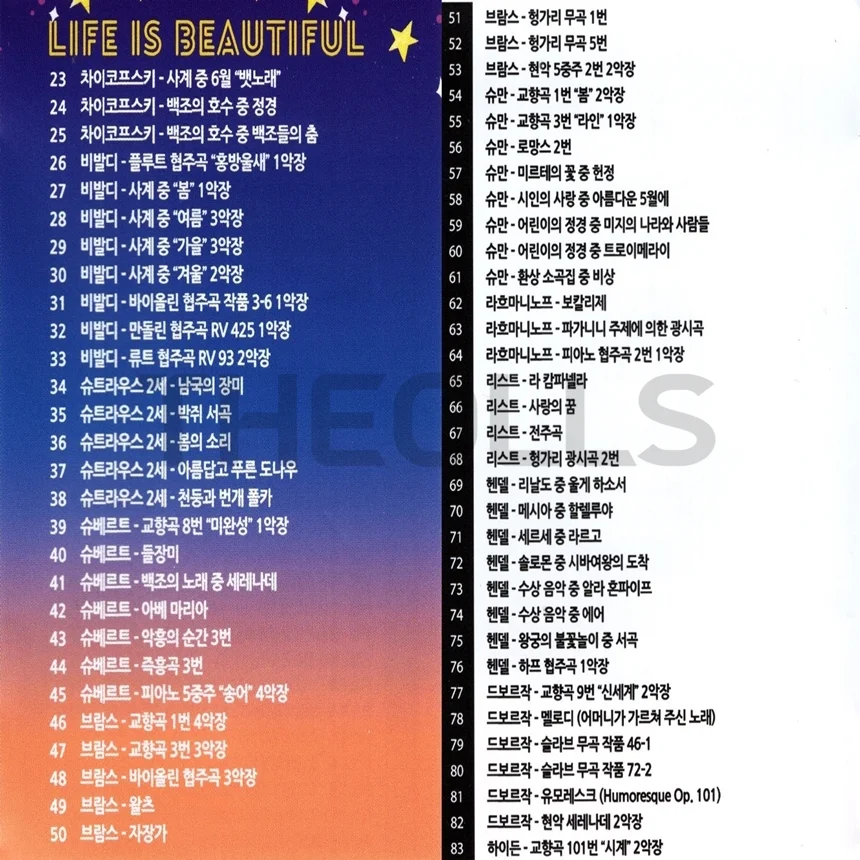 LIFE IS BEAUTIFUL

23 차이코프스키 - 사계 중 6월 "뱃노래"
24 차이코프스키 - 백조의 호수 중 정경
25 차이코프스키 - 백조의 호수 중 백조들의 춤
26 비발디 - 플루트 협주곡 "홍방울새" 1악장
27 비발디 - 사계 중 "봄" 1악장
28 비발디 - 사계 중 "여름" 3악장
29 비발디 - 사계 중 "가을" 3악장
30 비발디 - 사계 중 "겨울" 2악장
31 비발디 - 바이올린 협주곡 작품 3-6 1악장
32 비발디 - 만돌린 협주곡 RV 425 1악장
33 비발디 - 류트 협주곡 RV 93 2악장
34 슈트라우스 2세 - 남국의 장미
35 슈트라우스 2세 - 박쥐 서곡
36 슈트라우스 2세 - 봄의 소리
37 슈트라우스 2세 - 아름답고 푸른 도나우
38 슈트라우스 2세 - 천둥과 번개 폴카
39 슈베르트 - 교향곡 8번 "미완성" 1악장
40 슈베르트 - 들장미
41 슈베르트 - 백조의 노래 중 세레나데
42 슈베르트 - 아베 마리아
43 슈베르트 - 악흥의 순간 3번
44 슈베르트 - 즉흥곡 3번
45 슈베르트 - 피아노 5중주 "송어" 4악장
46 브람스 - 교향곡 1번 4악장
47 브람스 - 교향곡 3번 3악장
48 브람스 - 바이올린 협주곡 3악장
49 브람스 - 왈츠
50 브람스 - 자장가

51 브람스 - 헝가리 무곡 1번
52 브람스 - 헝가리 무곡 5번
53 브람스 - 현악 5중주 2번 2악장
54 슈만 - 교향곡 1번 "봄" 2악장
55 슈만 - 교향곡 3번 "라인" 1악장
56 슈만 - 로망스 2번
57 슈만 - 미르테의 꽃 중 헌정
58 슈만 - 시인의 사랑 중 아름다운 5월에
59 슈만 - 어린이의 정경 중 미지의 나라와 사람들
60 슈만 - 어린이의 정경 중 트로이메라이
61 슈만 - 환상 소곡집 중 비상
62 라흐마니노프 - 보칼리제
63 라흐마니노프 - 파가니니 주제에 의한 광시곡
64 라흐마니노프 - 피아노 협주곡 2번 1악장
65 리스트 - 라 캄파넬라
66 리스트 - 사랑의 꿈
67 리스트 - 전주곡
68 리스트 - 헝가리 광시곡 2번
69 헨델 - 리날도 중 울게 하소서
70 헨델 - 메시아 중 할렐루야
71 헨델 - 세르세 중 라르고
72 헨델 - 솔로몬 중 시바여왕의 도착
73 헨델 - 수상 음악 중 알라 혼파이프
74 헨델 - 수상 음악 중 에어
75 헨델 - 왕궁의 불꽃놀이 중 서곡
76 헨델 - 하프 협주곡 1악장
77 드보르작 - 교향곡 9번 "신세계" 2악장
78 드보르작 - 멜로디 (어머니가 가르쳐 주신 노래)
79 드보르작 - 슬라브 무곡 작품 46-1
80 드보르작 - 슬라브 무곡 작품 72-2
81 드보르작 - 유모레스크 (Humoresque Op. 101)
82 드보르작 - 현악 세레나데 2악장
83 하이든 - 교향곡 101번 "시계" 2악장

HEOLLS